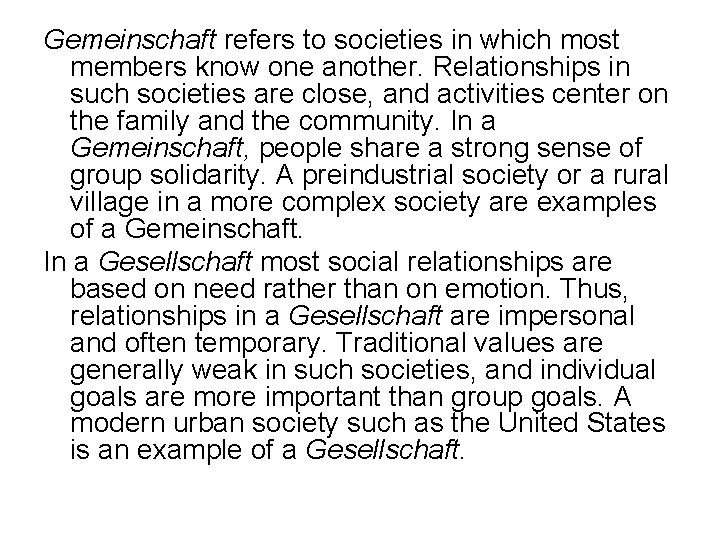 Gemeinschaft refers to societies in which most members know one another. Relationships in such societies are close, and activities center on the family and the community. In a Gemeinschaft, people share a strong sense of group solidarity. A preindustrial society or a rural village in a more complex society are examples of a Gemeinschaft.

In a Gesellschaft most social relationships are based on need rather than on emotion. Thus, relationships in a Gesellschaft are impersonal and often temporary. Traditional values are generally weak in such societies, and individual goals are more important than group goals. A modern urban society such as the United States is an example of a Gesellschaft.